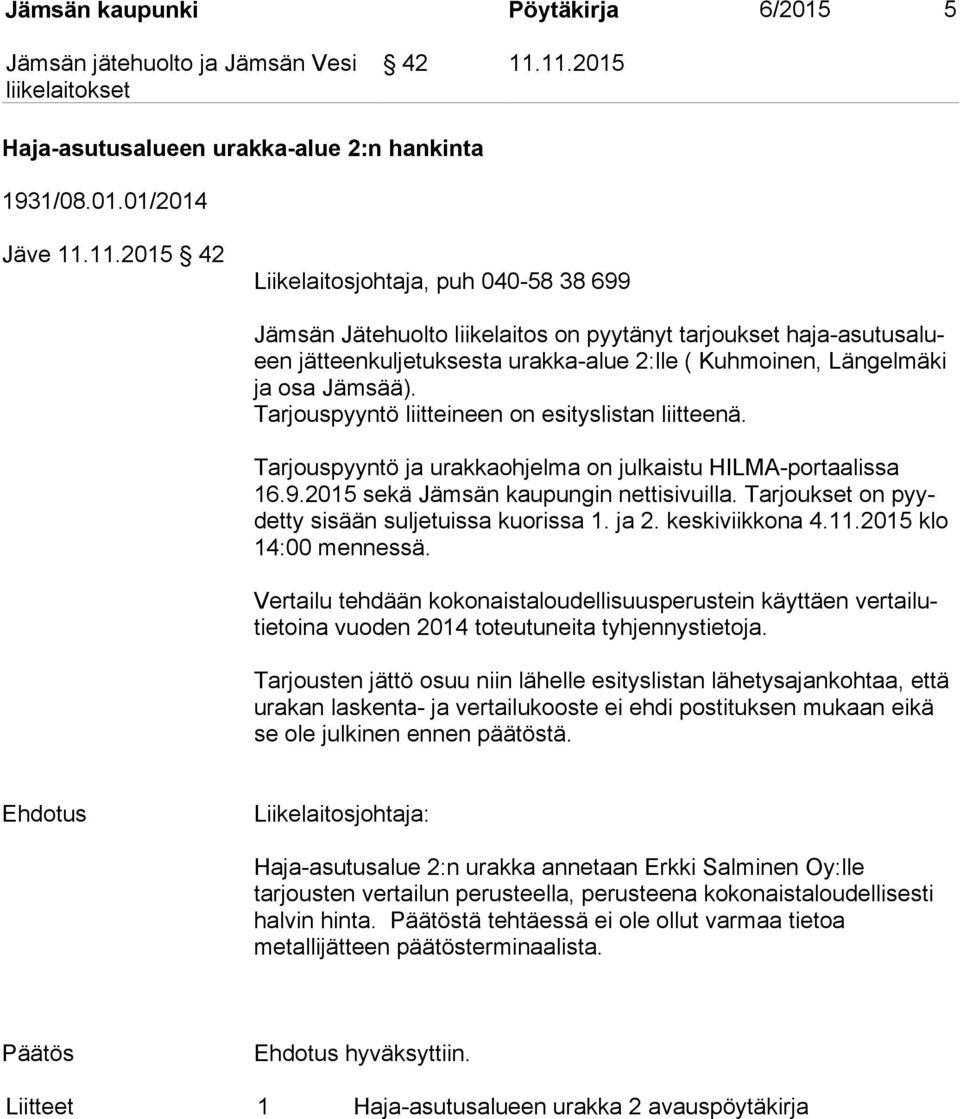 Jämsän kaupunki Pöytäkirja 6/2015 5

Jämsän jätehuolto ja Jämsän Vesi liikelaitokset § 42 11.11.2015

Haja-asutusalueen urakka-alue 2:n hankinta

1931/08.01.01/2014

Jäve 11.11.2015 § 42

Liikelaitosjohtaja, puh 040-58 38 699

Jämsän Jätehuolto liikelaitos on pyytänyt tarjoukset haja-asutusalueen jätteenkuljetuksesta urakka-alue 2:lle ( Kuhmoinen, Längelmäki ja osa Jämsää).
Tarjouspyyntö liitteineen on esityslistan liitteenä.

Tarjouspyyntö ja urakkaohjelma on julkaistu HILMA-portaalissa 16.9.2015 sekä Jämsän kaupungin nettisivuilla. Tarjoukset on pyydetty sisään suljetuissa kuorissa 1. ja 2. keskiviikkona 4.11.2015 klo 14:00 mennessä.

Vertailu tehdään kokonaistaloudellisuusperustein käyttäen vertailutietoina vuoden 2014 toteutuneita tyhjennystietoja.

Tarjousten jättö osuu niin lähelle esityslistan lähetysajankohtaa, että urakan laskenta- ja vertailukooste ei ehdi postituksen mukaan eikä se ole julkinen ennen päätöstä.

Ehdotus Liikelaitosjohtaja:

Haja-asutusalue 2:n urakka annetaan Erkki Salminen Oy:lle tarjousten vertailun perusteella, perusteena kokonaistaloudellisesti halvin hinta. Päätöstä tehtäessä ei ole ollut varmaa tietoa metallijätteen päätösterminaalista.

Päätös Ehdotus hyväksyttiin.

Liitteet 1 Haja-asutusalueen urakka 2 avauspöytäkirja